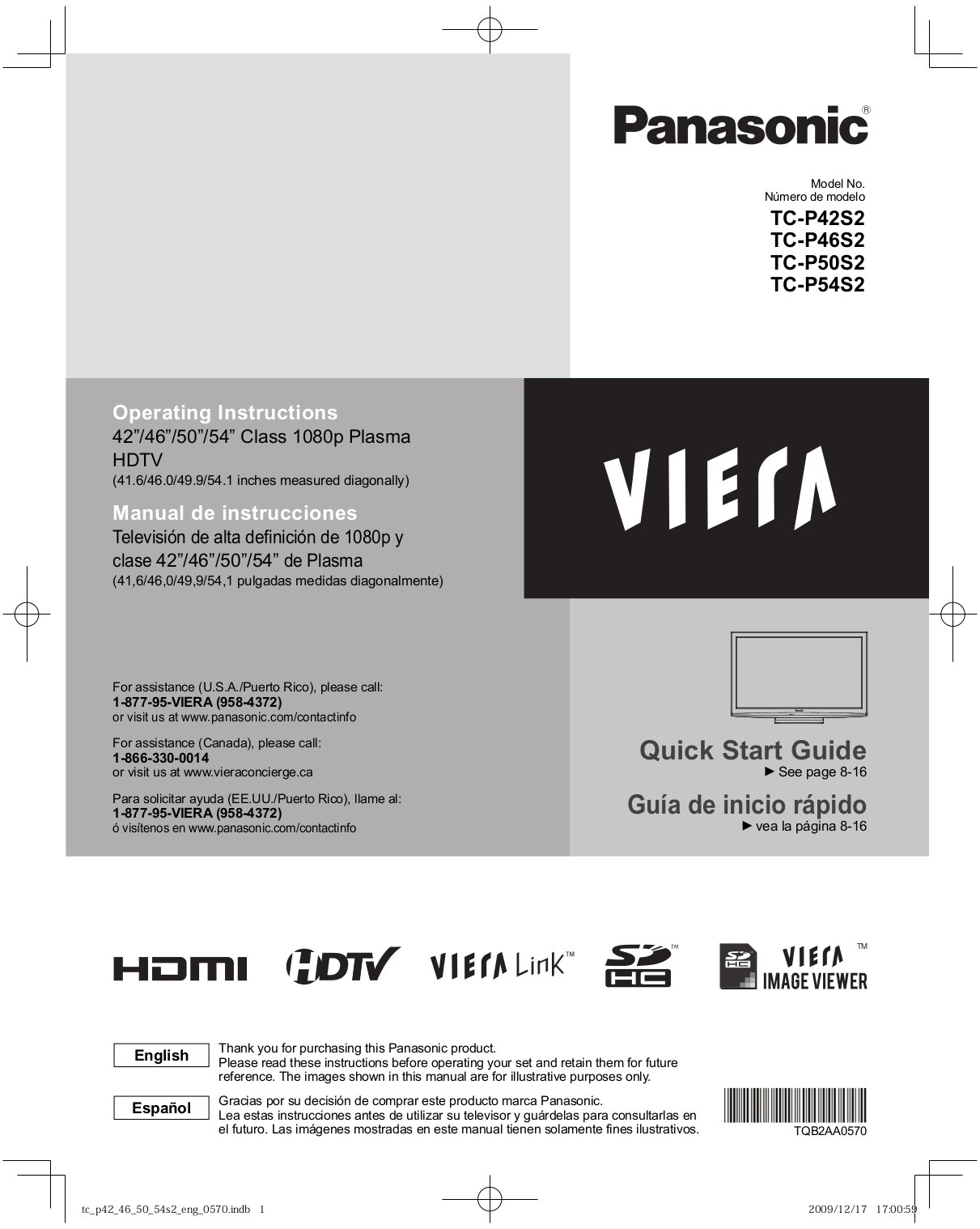 Panasonic®

Model No.
Número de modelo
TC-P42S2
TC-P46S2
TC-P50S2
TC-P54S2

Operating Instructions
42”/46”/50”/54” Class 1080p Plasma HDTV
(41.6/46.0/49.9/54.1 inches measured diagonally)

Manual de instrucciones
Televisión de alta definición de 1080p y clase 42”/46”/50”/54” de Plasma
(41,6/46,0/49,9/54,1 pulgadas medidas diagonalmente)

VIERA

For assistance (U.S.A./Puerto Rico), please call:
1-877-95-VIERA (958-4372)
or visit us at www.panasonic.com/contactinfo

For assistance (Canada), please call:
1-866-330-0014
or visit us at www.vieraconcierge.ca

Para solicitar ayuda (EE.UU./Puerto Rico), llame al:
1-877-95-VIERA (958-4372)
ó visítenos en www.panasonic.com/contactinfo

Quick Start Guide
► See page 8-16

Guía de inicio rápido
► vea la página 8-16

HDMI HDTV VIERA Link™ SD HC™ SD HC VIERA IMAGE VIEWER™

English

Thank you for purchasing this Panasonic product.
Please read these instructions before operating your set and retain them for future reference. The images shown in this manual are for illustrative purposes only.

Español

Gracias por su decisión de comprar este producto marca Panasonic.
Lea estas instrucciones antes de utilizar su televisor y guárdelas para consultarlas en el futuro. Las imágenes mostradas en este manual tienen solamente fines ilustrativos.

TQB2AA0570

tc_p42_46_50_54s2_eng_0570.indb 1    2009/12/17 17:00:59